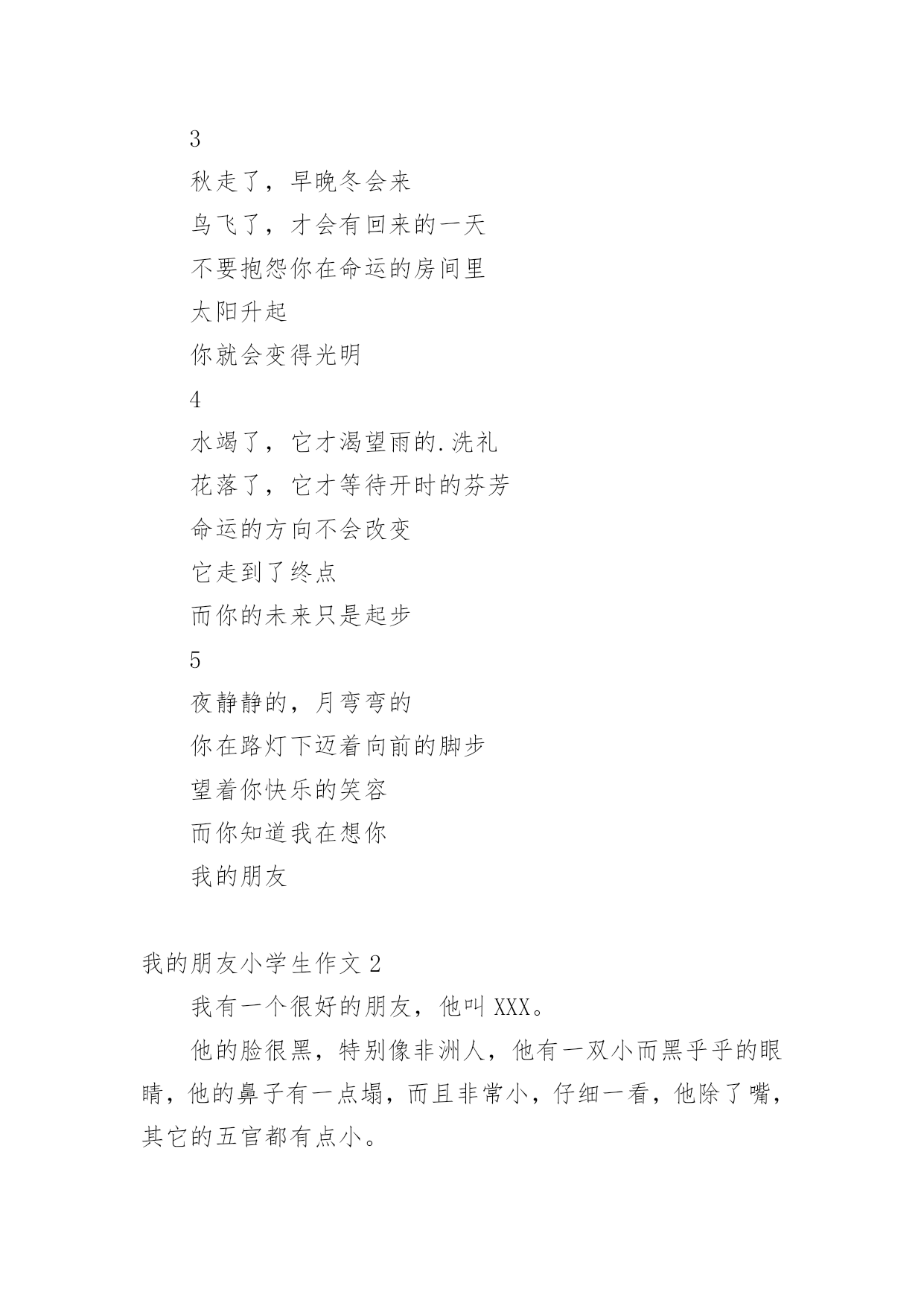 3

秋走了，早晚冬会来

鸟飞了，才会有回来的一天

不要抱怨你在命运的房间里

太阳升起

你就会变得光明

4

水竭了，它才渴望雨的.洗礼

花落了，它才等待开时的芬芳

命运的方向不会改变

它走到了终点

而你的未来只是起步

5

夜静静的，月弯弯的

你在路灯下迈着向前的脚步

望着你快乐的笑容

而你知道我在想你

我的朋友

我的朋友小学生作文 2

我有一个很好的朋友，他叫 XXX。

他的脸很黑，特别像非洲人，他有一双小而黑乎乎的眼睛，他的鼻子有一点塌，而且非常小，仔细一看，他除了嘴，其它的五官都有点小。